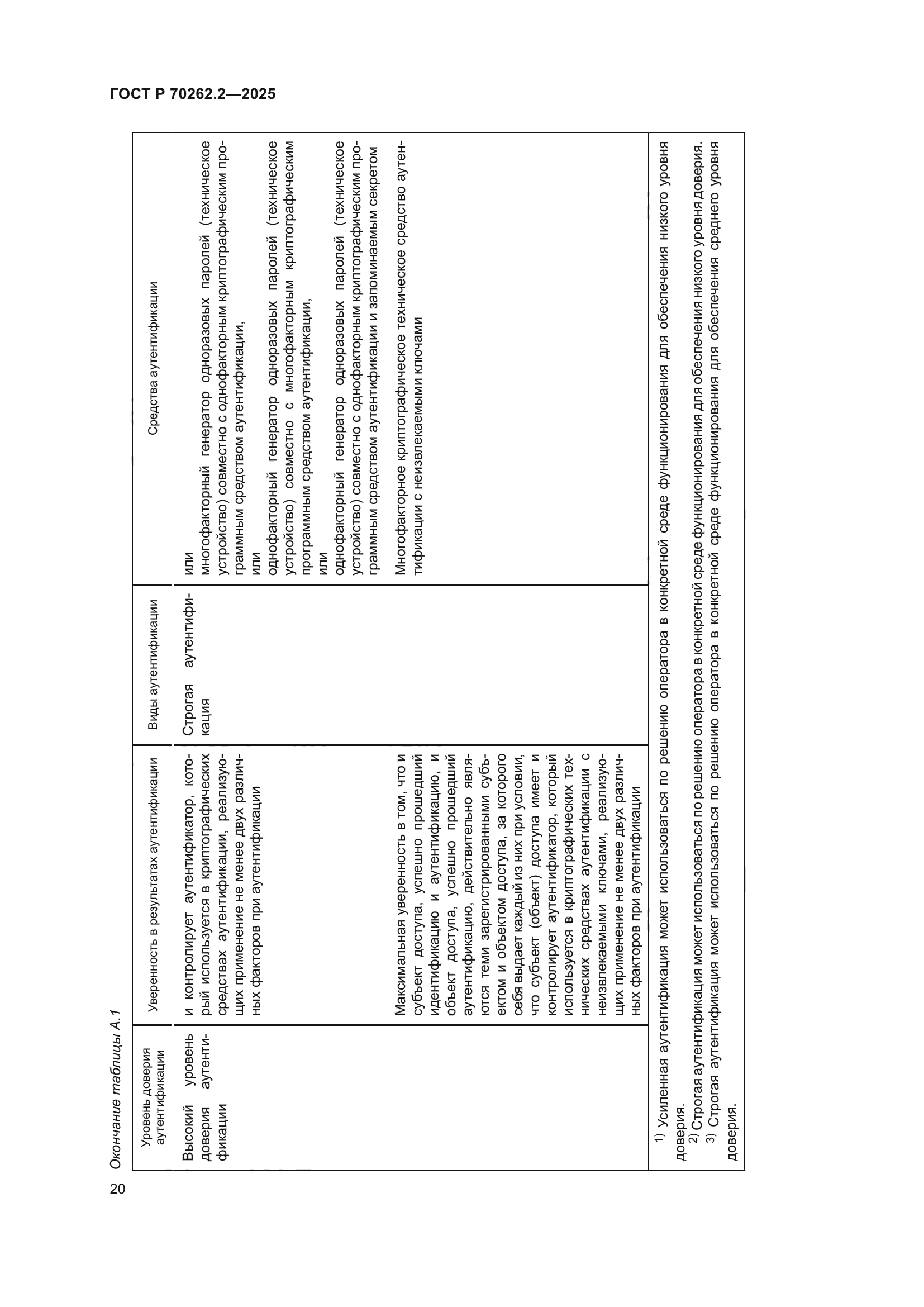 ГОСТ Р 70262.2—2025

Окончание таблицы А.1

| Уровень доверия аутентификации | Уверенность в результатах аутентификации | Виды аутентификации | Средства аутентификации |
|---|---|---|---|
| Высокий уровень доверия аутентификации | и контролирует аутентификатор, который используется в криптографических средствах аутентификации, реализующих применение не менее двух различных факторов при аутентификации | Строгая аутентификация | или многофакторный генератор одноразовых паролей (техническое устройство) совместно с однофакторным криптографическим программным средством аутентификации, или однофакторный генератор одноразовых паролей (техническое устройство) совместно с многофакторным криптографическим программным средством аутентификации, или однофакторный генератор одноразовых паролей (техническое устройство) совместно с однофакторным криптографическим программным средством аутентификации и запоминаемым секретом |
| | Максимальная уверенность в том, что и субъект доступа, успешно прошедший идентификацию и аутентификацию, и объект доступа, успешно прошедший аутентификацию, действительно являются теми зарегистрированными субъектом и объектом доступа, за которого себя выдает каждый из них при условии, что субъект (объект) доступа имеет и контролирует аутентификатор, который используется в криптографических технических средствах аутентификации с неизвлекаемыми ключами, реализующих применение не менее двух различных факторов при аутентификации | | Многофакторное криптографическое техническое средство аутентификации с неизвлекаемыми ключами |

$^{1)}$ Усиленная аутентификация может использоваться по решению оператора в конкретной среде функционирования для обеспечения низкого уровня доверия.
$^{2)}$ Строгая аутентификация может использоваться по решению оператора в конкретной среде функционирования для обеспечения низкого уровня доверия.
$^{3)}$ Строгая аутентификация может использоваться по решению оператора в конкретной среде функционирования для обеспечения среднего уровня доверия.

20